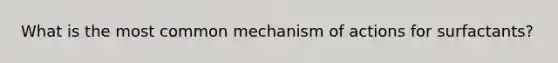 What is the most common mechanism of actions for surfactants?